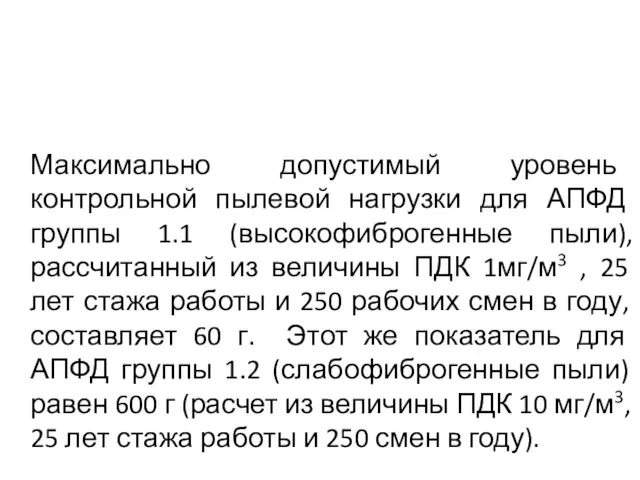 Максимально допустимый уровень контрольной пылевой нагрузки для АПФД группы 1.1 (высокофиброгенные пыли), рассчитанный из величины ПДК 1мг/м$^3$ , 25 лет стажа работы и 250 рабочих смен в году, составляет 60 г. Этот же показатель для АПФД группы 1.2 (слабофиброгенные пыли) равен 600 г (расчет из величины ПДК 10 мг/м$^3$, 25 лет стажа работы и 250 смен в году).